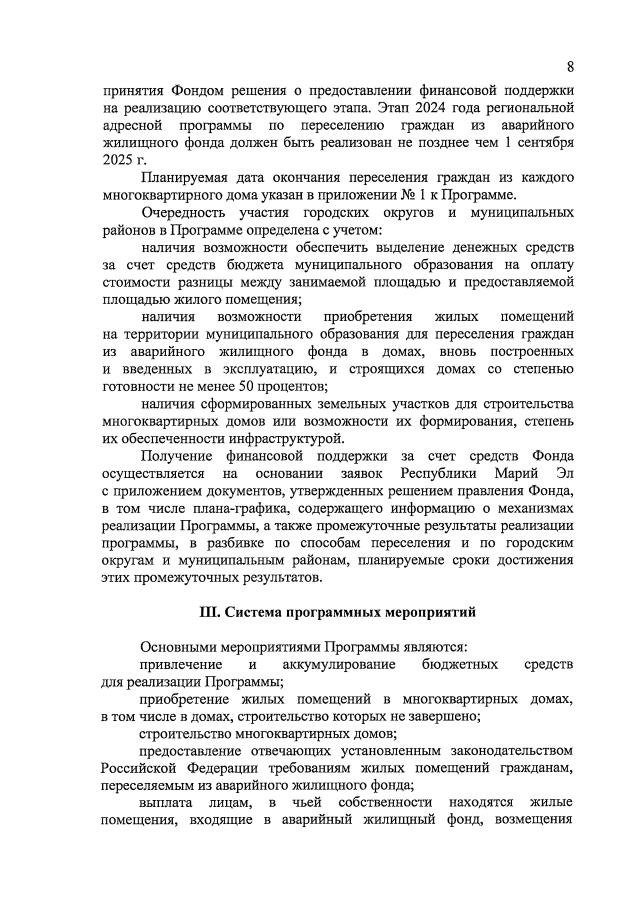 8

принятия Фондом решения о предоставлении финансовой поддержки на реализацию соответствующего этапа. Этап 2024 года региональной адресной программы по переселению граждан из аварийного жилищного фонда должен быть реализован не позднее чем 1 сентября 2025 г.

Планируемая дата окончания переселения граждан из каждого многоквартирного дома указан в приложении № 1 к Программе.

Очередность участия городских округов и муниципальных районов в Программе определена с учетом:

наличия возможности обеспечить выделение денежных средств за счет средств бюджета муниципального образования на оплату стоимости разницы между занимаемой площадью и предоставляемой площадью жилого помещения;

наличия возможности приобретения жилых помещений на территории муниципального образования для переселения граждан из аварийного жилищного фонда в домах, вновь построенных и введенных в эксплуатацию, и строящихся домах со степенью готовности не менее 50 процентов;

наличия сформированных земельных участков для строительства многоквартирных домов или возможности их формирования, степень их обеспеченности инфраструктурой.

Получение финансовой поддержки за счет средств Фонда осуществляется на основании заявок Республики Марий Эл с приложением документов, утвержденных решением правления Фонда, в том числе плана-графика, содержащего информацию о механизмах реализации Программы, а также промежуточные результаты реализации программы, в разбивке по способам переселения и по городским округам и муниципальным районам, планируемые сроки достижения этих промежуточных результатов.

III. Система программных мероприятий

Основными мероприятиями Программы являются:

привлечение и аккумулирование бюджетных средств для реализации Программы;

приобретение жилых помещений в многоквартирных домах, в том числе в домах, строительство которых не завершено;

строительство многоквартирных домов;

предоставление отвечающих установленным законодательством Российской Федерации требованиям жилых помещений гражданам, переселяемым из аварийного жилищного фонда;

выплата лицам, в чьей собственности находятся жилые помещения, входящие в аварийный жилищный фонд, возмещения